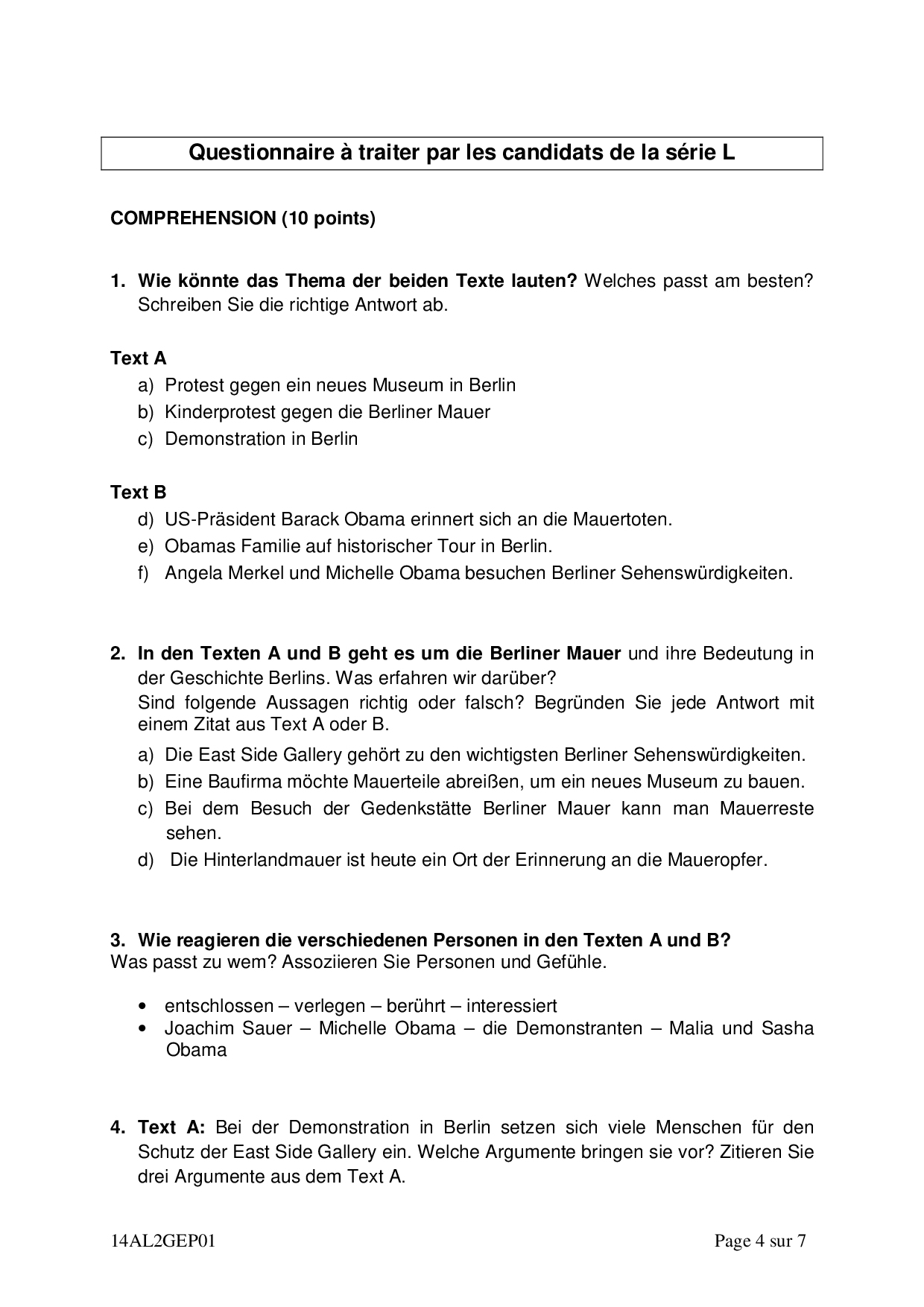 Questionnaire à traiter par les candidats de la série L

COMPREHENSION (10 points)

1. Wie könnte das Thema der beiden Texte lauten? Welches passt am besten? Schreiben Sie die richtige Antwort ab.

Text A
a) Protest gegen ein neues Museum in Berlin
b) Kinderprotest gegen die Berliner Mauer
c) Demonstration in Berlin

Text B
d) US-Präsident Barack Obama erinnert sich an die Mauertoten.
e) Obamas Familie auf historischer Tour in Berlin.
f) Angela Merkel und Michelle Obama besuchen Berliner Sehenswürdigkeiten.

2. In den Texten A und B geht es um die Berliner Mauer und ihre Bedeutung in der Geschichte Berlins. Was erfahren wir darüber?
Sind folgende Aussagen richtig oder falsch? Begründen Sie jede Antwort mit einem Zitat aus Text A oder B.
a) Die East Side Gallery gehört zu den wichtigsten Berliner Sehenswürdigkeiten.
b) Eine Baufirma möchte Mauerteile abreißen, um ein neues Museum zu bauen.
c) Bei dem Besuch der Gedenkstätte Berliner Mauer kann man Mauerreste sehen.
d) Die Hinterlandmauer ist heute ein Ort der Erinnerung an die Maueropfer.

3. Wie reagieren die verschiedenen Personen in den Texten A und B?
Was passt zu wem? Assoziieren Sie Personen und Gefühle.

• entschlossen – verlegen – berührt – interessiert
• Joachim Sauer – Michelle Obama – die Demonstranten – Malia und Sasha Obama

4. Text A: Bei der Demonstration in Berlin setzen sich viele Menschen für den Schutz der East Side Gallery ein. Welche Argumente bringen sie vor? Zitieren Sie drei Argumente aus dem Text A.

14AL2GEP01 Page 4 sur 7